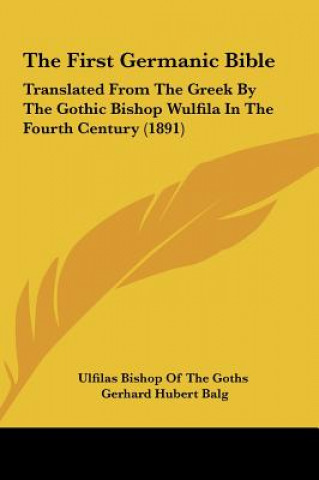 The First Germanic Bible

Translated From The Greek By The Gothic Bishop Wulfila In The Fourth Century (1891)

Ulfilas Bishop Of The Goths
Gerhard Hubert Balg